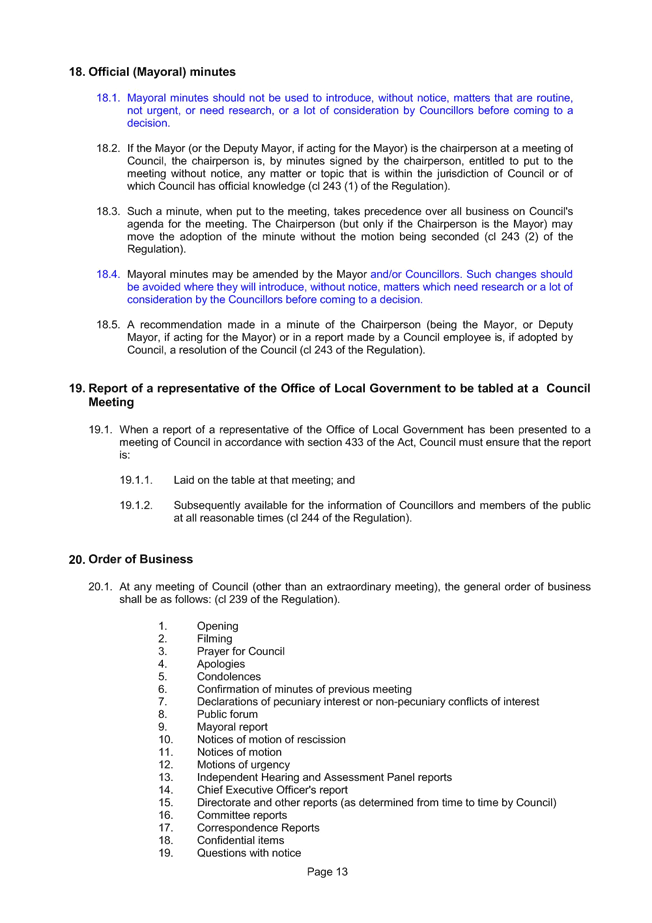 18. Official (Mayoral) minutes

18.1. Mayoral minutes should not be used to introduce, without notice, matters that are routine, not urgent, or need research, or a lot of consideration by Councillors before coming to a decision.

18.2. If the Mayor (or the Deputy Mayor, if acting for the Mayor) is the chairperson at a meeting of Council, the chairperson is, by minutes signed by the chairperson, entitled to put to the meeting without notice, any matter or topic that is within the jurisdiction of Council or of which Council has official knowledge (cl 243 (1) of the Regulation).

18.3. Such a minute, when put to the meeting, takes precedence over all business on Council's agenda for the meeting. The Chairperson (but only if the Chairperson is the Mayor) may move the adoption of the minute without the motion being seconded (cl 243 (2) of the Regulation).

18.4. Mayoral minutes may be amended by the Mayor and/or Councillors. Such changes should be avoided where they will introduce, without notice, matters which need research or a lot of consideration by the Councillors before coming to a decision.

18.5. A recommendation made in a minute of the Chairperson (being the Mayor, or Deputy Mayor, if acting for the Mayor) or in a report made by a Council employee is, if adopted by Council, a resolution of the Council (cl 243 of the Regulation).

19. Report of a representative of the Office of Local Government to be tabled at a Council Meeting

19.1. When a report of a representative of the Office of Local Government has been presented to a meeting of Council in accordance with section 433 of the Act, Council must ensure that the report is:

19.1.1. Laid on the table at that meeting; and

19.1.2. Subsequently available for the information of Councillors and members of the public at all reasonable times (cl 244 of the Regulation).

20. Order of Business

20.1. At any meeting of Council (other than an extraordinary meeting), the general order of business shall be as follows: (cl 239 of the Regulation).

1. Opening
2. Filming
3. Prayer for Council
4. Apologies
5. Condolences
6. Confirmation of minutes of previous meeting
7. Declarations of pecuniary interest or non-pecuniary conflicts of interest
8. Public forum
9. Mayoral report
10. Notices of motion of rescission
11. Notices of motion
12. Motions of urgency
13. Independent Hearing and Assessment Panel reports
14. Chief Executive Officer's report
15. Directorate and other reports (as determined from time to time by Council)
16. Committee reports
17. Correspondence Reports
18. Confidential items
19. Questions with notice

Page 13